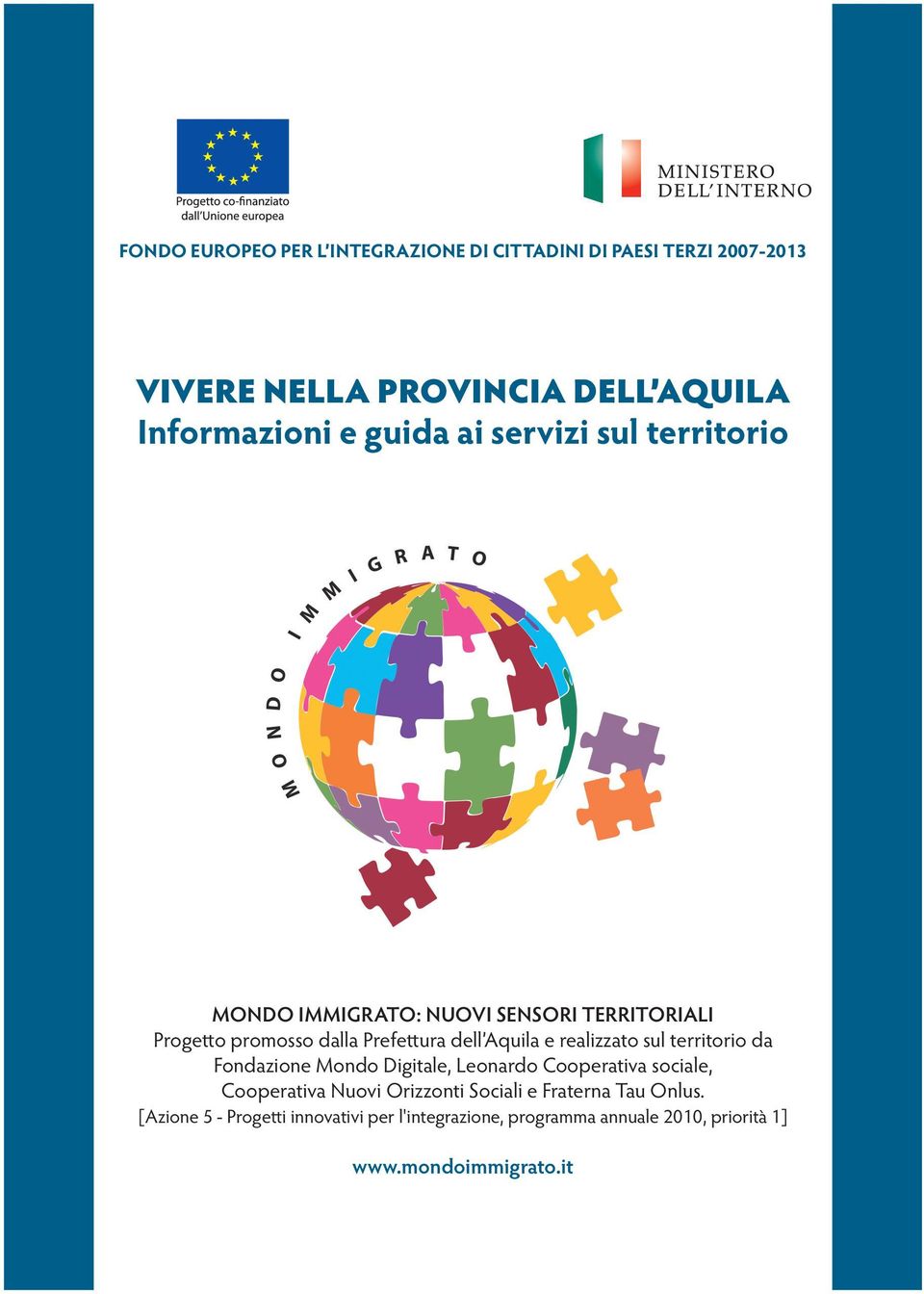 Progetto co-finanziato dall'Unione europea

MINISTERO DELL'INTERNO

FONDO EUROPEO PER L'INTEGRAZIONE DI CITTADINI DI PAESI TERZI 2007-2013

VIVERE NELLA PROVINCIA DELL'AQUILA
Informazioni e guida ai servizi sul territorio

MONDO IMMIGRATO

MONDO IMMIGRATO: NUOVI SENSORI TERRITORIALI
Progetto promosso dalla Prefettura dell'Aquila e realizzato sul territorio da Fondazione Mondo Digitale, Leonardo Cooperativa sociale, Cooperativa Nuovi Orizzonti Sociali e Fraterna Tau Onlus.
[Azione 5 - Progetti innovativi per l'integrazione, programma annuale 2010, priorità 1]

www.mondoimmigrato.it